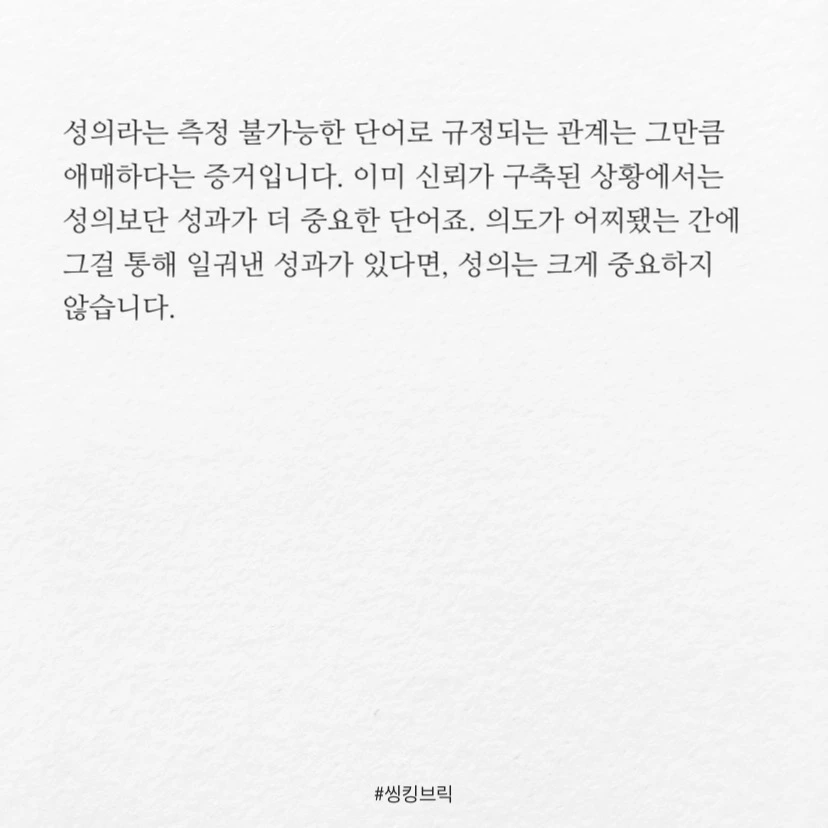 성의라는 측정 불가능한 단어로 규정되는 관계는 그만큼 애매하다는 증거입니다. 이미 신뢰가 구축된 상황에서는 성의보단 성과가 더 중요한 단어죠. 의도가 어찌됐는 간에 그걸 통해 일궈낸 성과가 있다면, 성의는 크게 중요하지 않습니다.

#씽킹브릭